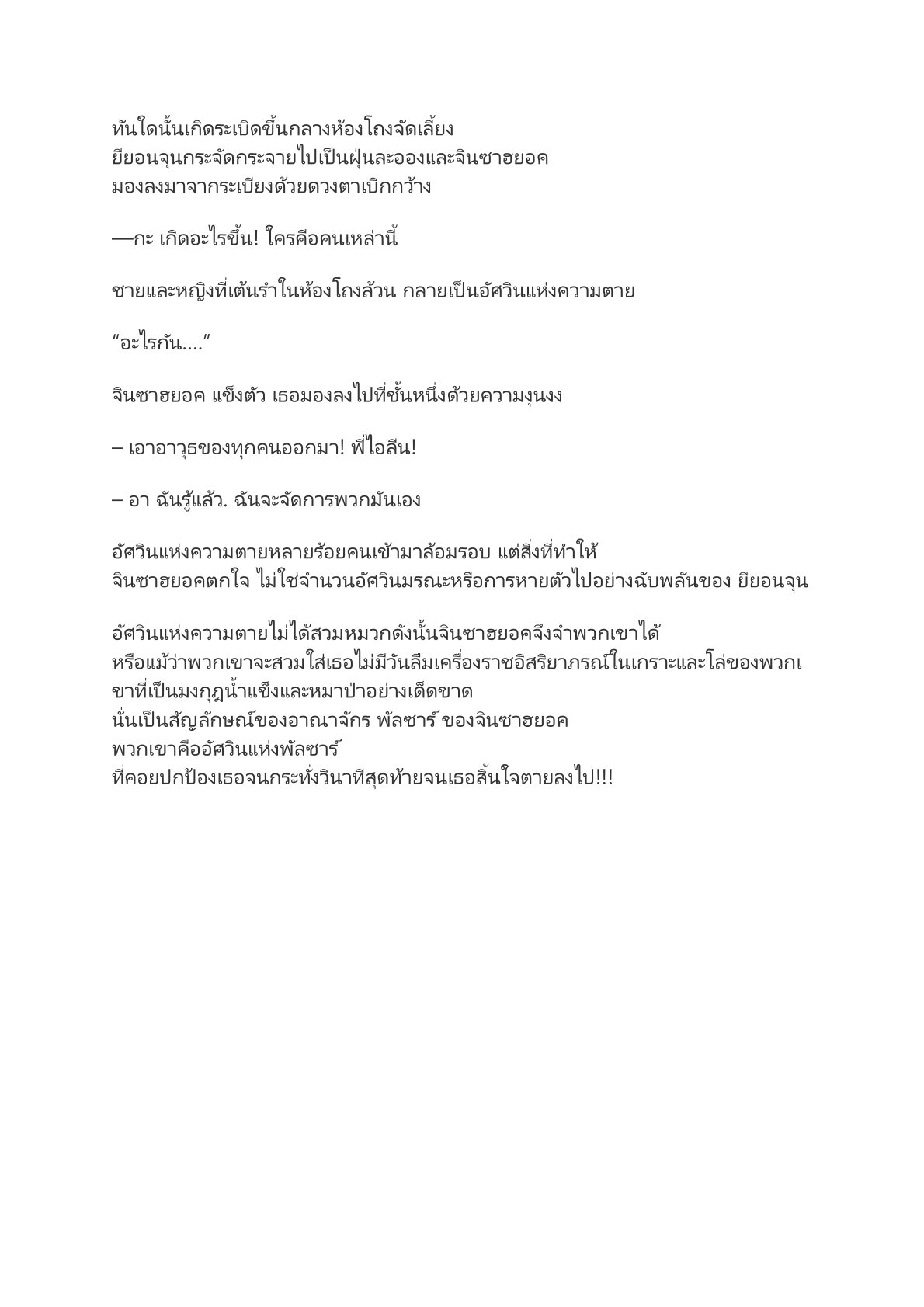 ทันใดนั้นเกิดระเบิดขึ้นกลางห้องโถงจัดเลี้ยง ยียอนจุนกระจัดกระจายไปเป็นฝุ่นละอองและจินซาฮยอค มองลงมาจากระเบียงด้วยดวงตาเบิกกว้าง

—กะ เกิดอะไรขึ้น! ใครคือคนเหล่านี้

ชายและหญิงที่เต้นรำในห้องโถงล้วน กลายเป็นอัศวินแห่งความตาย

“อะไรกัน....”

จินซาฮยอค แข็งตัว เธอมองลงไปที่ชั้นหนึ่งด้วยความงุนงง

– เอาอาวุธของทุกคนออกมา! พี่ไอลีน!

– อา ฉันรู้แล้ว. ฉันจะจัดการพวกมันเอง

อัศวินแห่งความตายหลายร้อยคนเข้ามาล้อมรอบ แต่สิ่งที่ทำให้ จินซาฮยอคตกใจ ไม่ใช่จำนวนอัศวินมรณะหรือการหายตัวไปอย่างฉับพลันของ ยียอนจุน

อัศวินแห่งความตายไม่ได้สวมหมวกดังนั้นจินซาฮยอคจึงจำพวกเขาได้ หรือแม้ว่าพวกเขาจะสวมใส่เธอไม่มีวันลืมเครื่องราชอิสริยาภรณ์ในเกราะและโล่ของพวกเขาที่เป็นมงกุฎน้ำแข็งและหมาป่าอย่างเด็ดขาด นั่นเป็นสัญลักษณ์ของอาณาจักร พัลซาร์ ของจินซาฮยอค พวกเขาคืออัศวินแห่งพัลซาร์ ที่คอยปกป้องเธอจนกระทั่งวินาทีสุดท้ายจนเธอสิ้นใจตายลงไป!!!